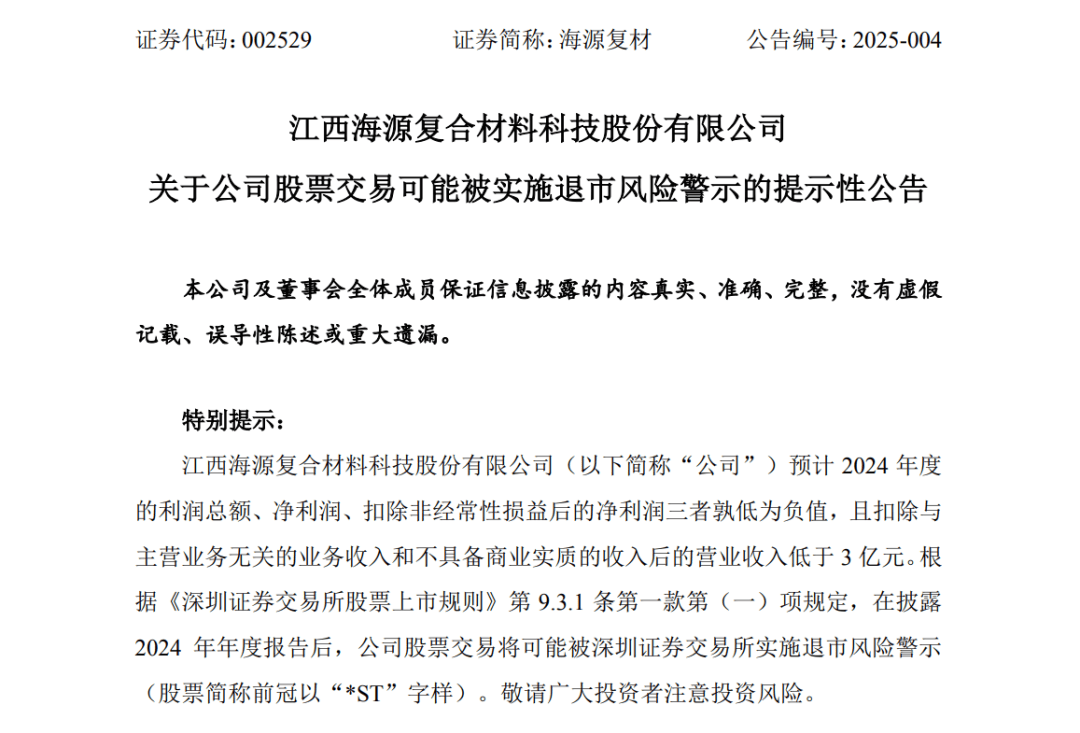 证券代码：002529　　证券简称：海源复材　　公告编号：2025-004

江西海源复合材料科技股份有限公司
关于公司股票交易可能被实施退市风险警示的提示性公告

本公司及董事会全体成员保证信息披露的内容真实、准确、完整，没有虚假记载、误导性陈述或重大遗漏。

特别提示：

江西海源复合材料科技股份有限公司（以下简称“公司”）预计 2024 年度的利润总额、净利润、扣除非经常性损益后的净利润三者孰低为负值，且扣除与主营业务无关的业务收入和不具备商业实质的收入后的营业收入低于 3 亿元。根据《深圳证券交易所股票上市规则》第 9.3.1 条第一款第（一）项规定，在披露 2024 年年度报告后，公司股票交易将可能被深圳证券交易所实施退市风险警示（股票简称前冠以“*ST”字样）。敬请广大投资者注意投资风险。